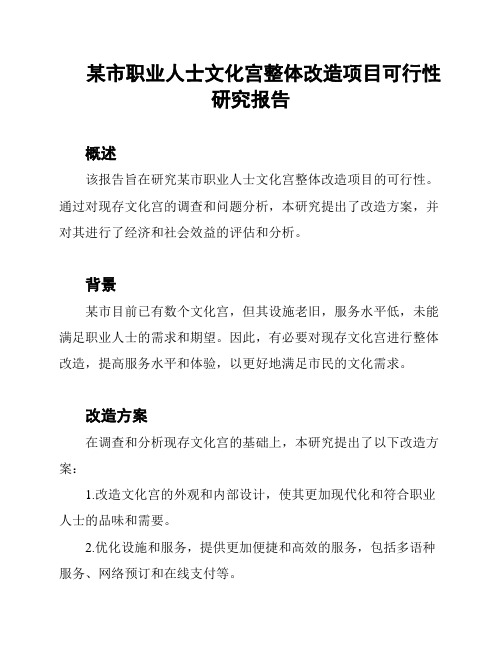 某市职业人士文化宫整体改造项目可行性研究报告

概述

该报告旨在研究某市职业人士文化宫整体改造项目的可行性。通过对现存文化宫的调查和问题分析，本研究提出了改造方案，并对其进行了经济和社会效益的评估和分析。

背景

某市目前已有数个文化宫，但其设施老旧，服务水平低，未能满足职业人士的需求和期望。因此，有必要对现存文化宫进行整体改造，提高服务水平和体验，以更好地满足市民的文化需求。

改造方案

在调查和分析现存文化宫的基础上，本研究提出了以下改造方案：

1.改造文化宫的外观和内部设计，使其更加现代化和符合职业人士的品味和需要。

2.优化设施和服务，提供更加便捷和高效的服务，包括多语种服务、网络预订和在线支付等。